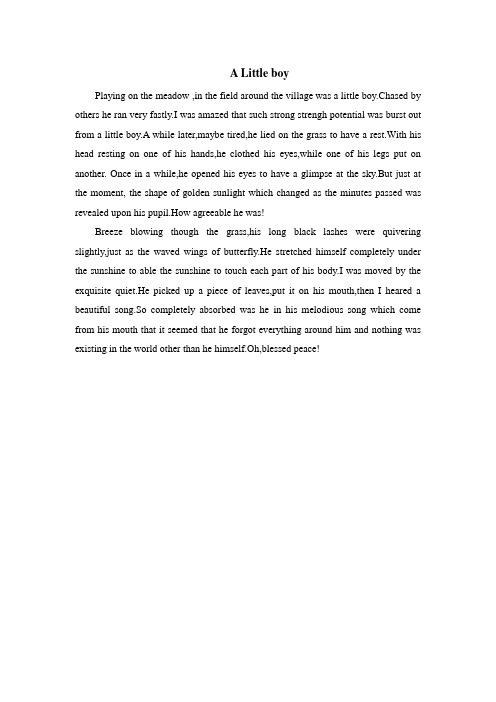 A Little boy

Playing on the meadow ,in the field around the village was a little boy.Chased by others he ran very fastly.I was amazed that such strong strengh potential was burst out from a little boy.A while later,maybe tired,he lied on the grass to have a rest.With his head resting on one of his hands,he clothed his eyes,while one of his legs put on another. Once in a while,he opened his eyes to have a glimpse at the sky.But just at the moment, the shape of golden sunlight which changed as the minutes passed was revealed upon his pupil.How agreeable he was!

Breeze blowing though the grass,his long black lashes were quivering slightly,just as the waved wings of butterfly.He stretched himself completely under the sunshine to able the sunshine to touch each part of his body.I was moved by the exquisite quiet.He picked up a piece of leaves,put it on his mouth,then I heared a beautiful song.So completely absorbed was he in his melodious song which come from his mouth that it seemed that he forgot everything around him and nothing was existing in the world other than he himself.Oh,blessed peace!